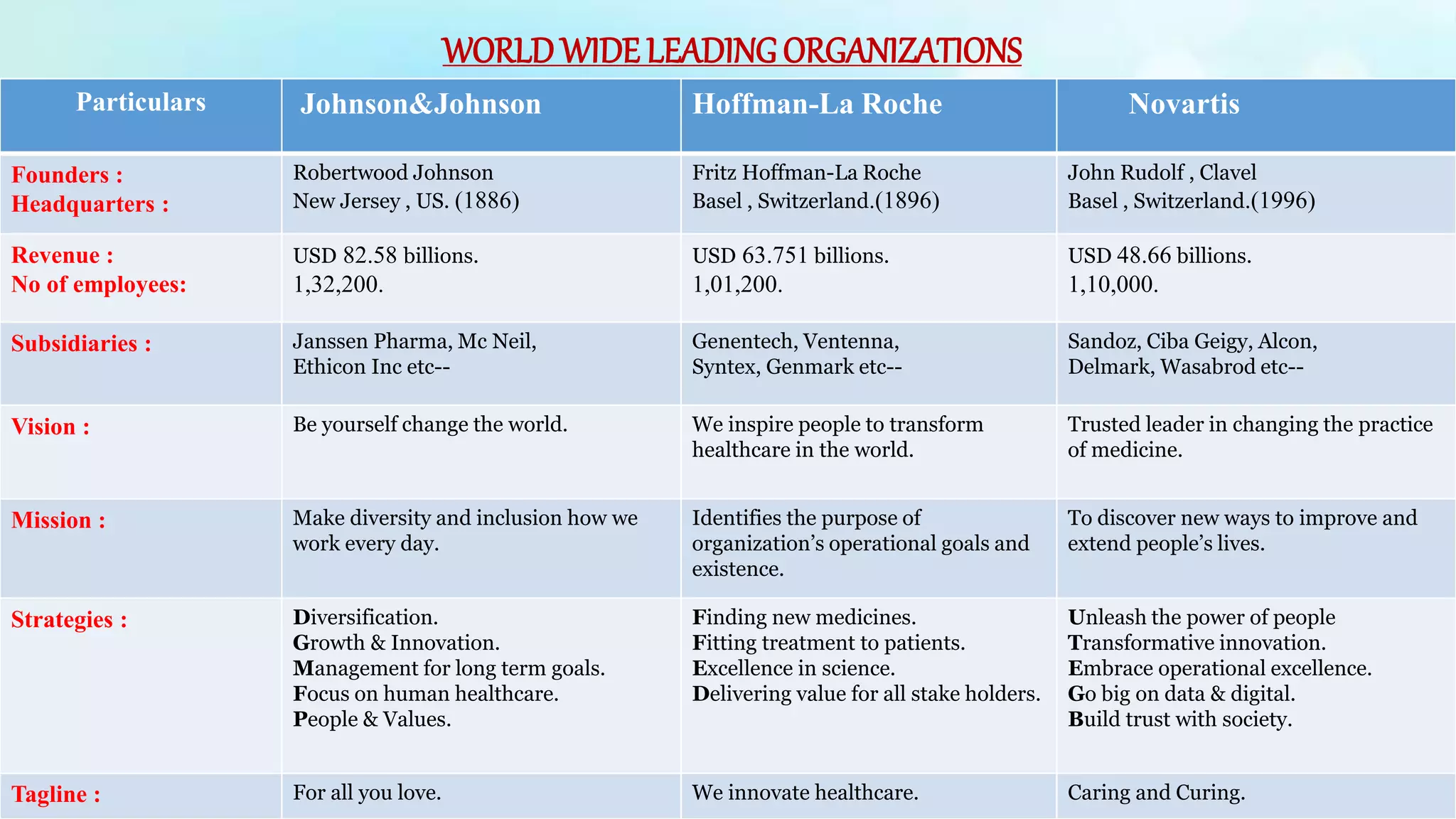 WORLD WIDE LEADING ORGANIZATIONS

| Particulars | Johnson&Johnson | Hoffman-La Roche | Novartis |
|---|---|---|---|
| Founders : Headquarters : | Robertwood Johnson New Jersey , US. (1886) | Fritz Hoffman-La Roche Basel , Switzerland.(1896) | John Rudolf , Clavel Basel , Switzerland.(1996) |
| Revenue : No of employees: | USD 82.58 billions. 1,32,200. | USD 63.751 billions. 1,01,200. | USD 48.66 billions. 1,10,000. |
| Subsidiaries : | Janssen Pharma, Mc Neil, Ethicon Inc etc-- | Genentech, Ventenna, Syntex, Genmark etc-- | Sandoz, Ciba Geigy, Alcon, Delmark, Wasabrod etc-- |
| Vision : | Be yourself change the world. | We inspire people to transform healthcare in the world. | Trusted leader in changing the practice of medicine. |
| Mission : | Make diversity and inclusion how we work every day. | Identifies the purpose of organization's operational goals and existence. | To discover new ways to improve and extend people's lives. |
| Strategies : | Diversification. Growth & Innovation. Management for long term goals. Focus on human healthcare. People & Values. | Finding new medicines. Fitting treatment to patients. Excellence in science. Delivering value for all stake holders. | Unleash the power of people Transformative innovation. Embrace operational excellence. Go big on data & digital. Build trust with society. |
| Tagline : | For all you love. | We innovate healthcare. | Caring and Curing. |